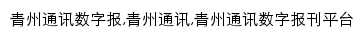 青州通讯数字报,青州通讯,青州通讯数字报刊平台